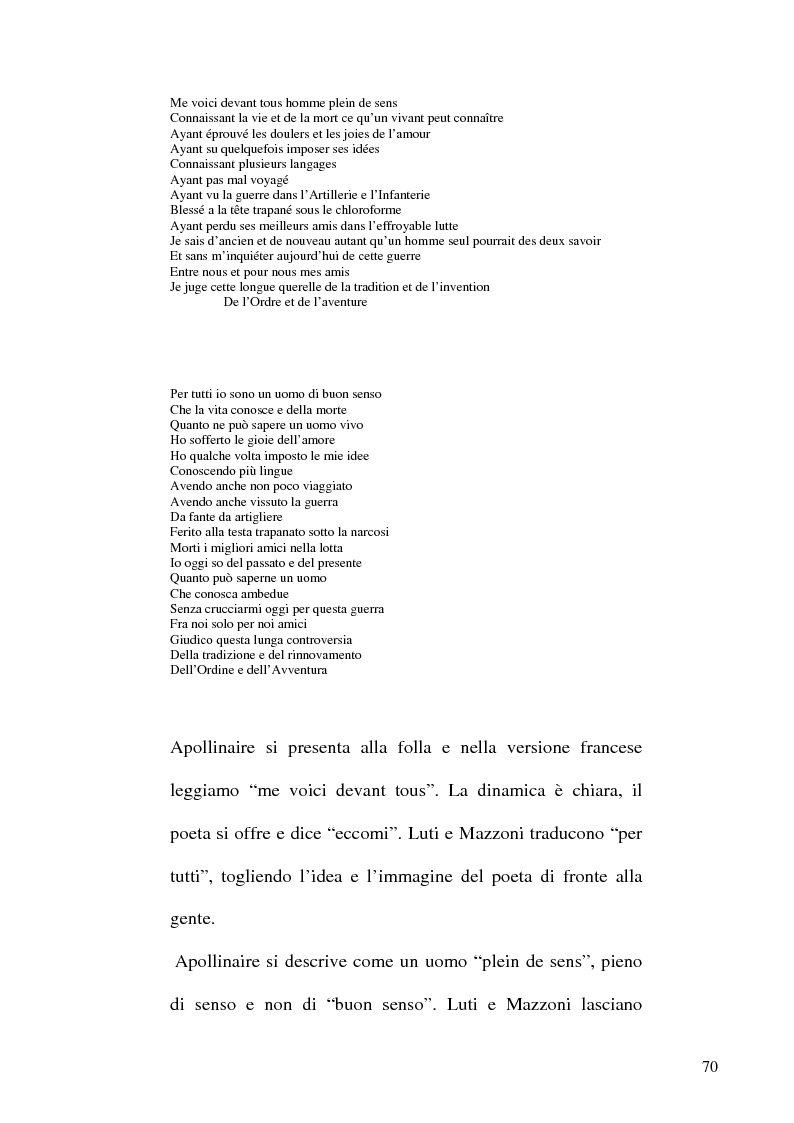 Me voici devant tous homme plein de sens
Connaissant la vie et de la mort ce qu'un vivant peut connaître
Ayant éprouvé les doulers et les joies de l'amour
Ayant su quelquefois imposer ses idées
Connaissant plusieurs langages
Ayant pas mal voyagé
Ayant vu la guerre dans l'Artillerie e l'Infanterie
Blessé a la tête trapané sous le chloroforme
Ayant perdu ses meilleurs amis dans l'effroyable lutte
Je sais d'ancien et de nouveau autant qu'un homme seul pourrait des deux savoir
Et sans m'inquiéter aujourd'hui de cette guerre
Entre nous et pour nous mes amis
Je juge cette longue querelle de la tradition et de l'invention
De l'Ordre et de l'aventure

Per tutti io sono un uomo di buon senso
Che la vita conosce e della morte
Quanto ne può sapere un uomo vivo
Ho sofferto le gioie dell'amore
Ho qualche volta imposto le mie idee
Conoscendo più lingue
Avendo anche non poco viaggiato
Avendo anche vissuto la guerra
Da fante da artigliere
Ferito alla testa trapanato sotto la narcosi
Morti i migliori amici nella lotta
Io oggi so del passato e del presente
Quanto può saperne un uomo
Che conosca ambedue
Senza crucciarmi oggi per questa guerra
Fra noi solo per noi amici
Giudico questa lunga controversia
Della tradizione e del rinnovamento
Dell'Ordine e dell'Avventura

Apollinaire si presenta alla folla e nella versione francese leggiamo "me voici devant tous". La dinamica è chiara, il poeta si offre e dice "eccomi". Luti e Mazzoni traducono "per tutti", togliendo l'idea e l'immagine del poeta di fronte alla gente.

Apollinaire si descrive come un uomo "plein de sens", pieno di senso e non di "buon senso". Luti e Mazzoni lasciano

70